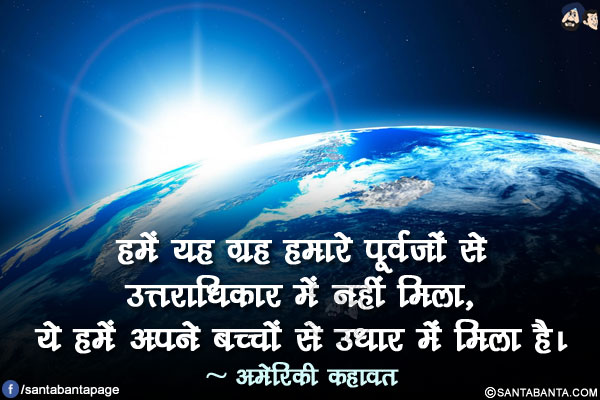 हमें यह ग्रह हमारे पूर्वजों से उत्तराधिकार में नहीं मिला, ये हमें अपने बच्चों से उधार में मिला है।
~ अमेरिकी कहावत

/santabantapage

©SANTABANTA.COM